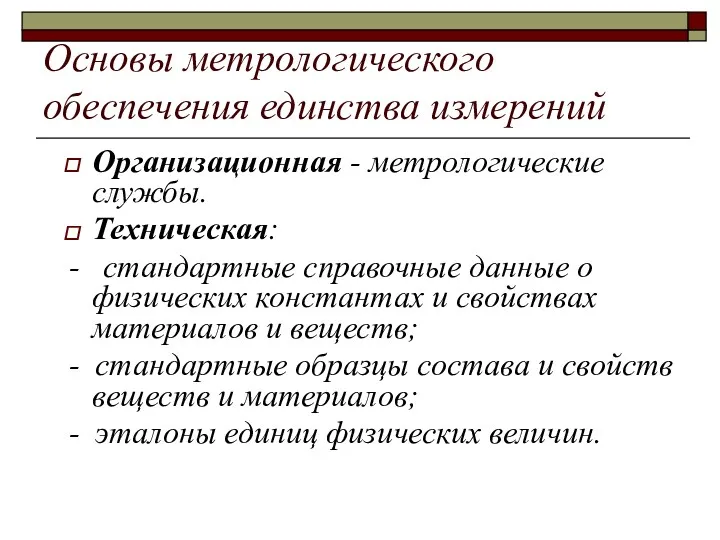 Основы метрологического обеспечения единства измерений

Организационная - метрологические службы.

Техническая:

- стандартные справочные данные о физических константах и свойствах материалов и веществ;

- стандартные образцы состава и свойств веществ и материалов;

- эталоны единиц физических величин.